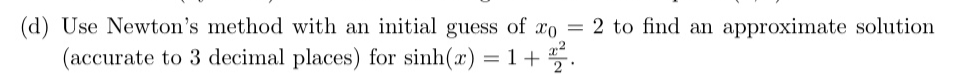 (d) Use Newton's method with an initial guess of $x_0 = 2$ to find an approximate solution (accurate to 3 decimal places) for $\sinh(x) = 1 + \frac{x^2}{2}$.